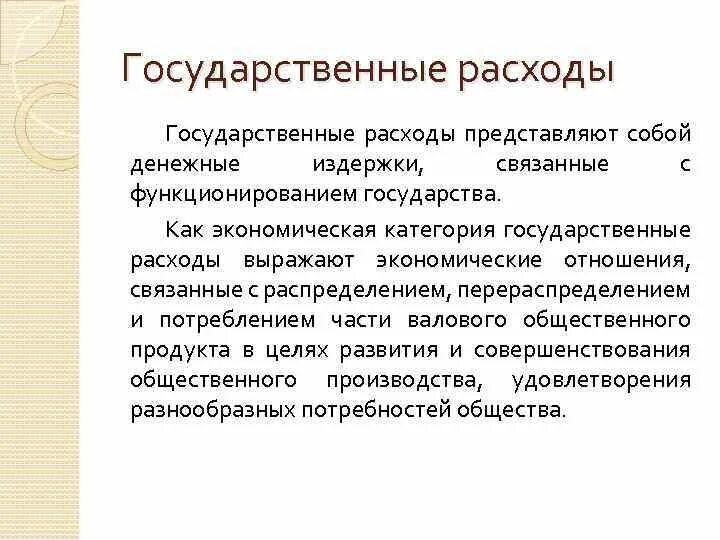 Государственные расходы

Государственные расходы представляют собой денежные издержки, связанные с функционированием государства.

Как экономическая категория государственные расходы выражают экономические отношения, связанные с распределением, перераспределением и потреблением части валового общественного продукта в целях развития и совершенствования общественного производства, удовлетворения разнообразных потребностей общества.